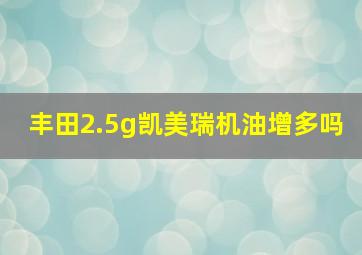 丰田2.5g凯美瑞机油增多吗